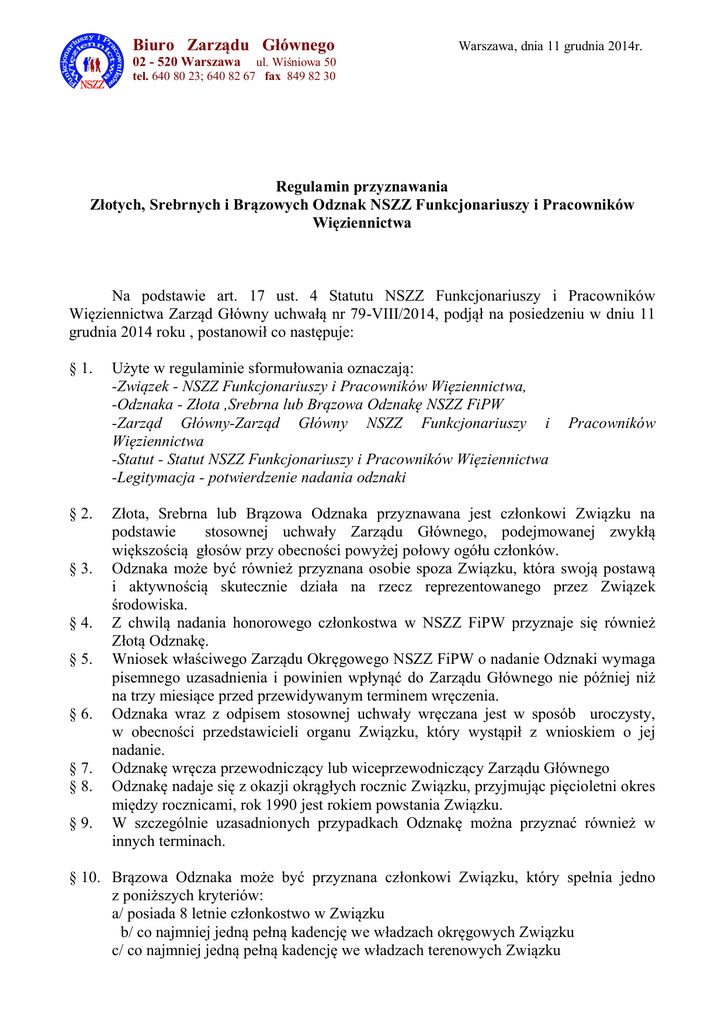 Funkcjonariuszy i Pracowników Więziennictwa NSZZ

Biuro Zarządu Głównego
02 - 520 Warszawa ul. Wiśniowa 50
tel. 640 80 23; 640 82 67 fax 849 82 30

Warszawa, dnia 11 grudnia 2014r.

Regulamin przyznawania
Złotych, Srebrnych i Brązowych Odznak NSZZ Funkcjonariuszy i Pracowników Więziennictwa

Na podstawie art. 17 ust. 4 Statutu NSZZ Funkcjonariuszy i Pracowników Więziennictwa Zarząd Główny uchwałą nr 79-VIII/2014, podjął na posiedzeniu w dniu 11 grudnia 2014 roku , postanowił co następuje:

§ 1. Użyte w regulaminie sformułowania oznaczają:
-Związek - NSZZ Funkcjonariuszy i Pracowników Więziennictwa,
-Odznaka - Złota ,Srebrna lub Brązowa Odznakę NSZZ FiPW
-Zarząd Główny-Zarząd Główny NSZZ Funkcjonariuszy i Pracowników Więziennictwa
-Statut - Statut NSZZ Funkcjonariuszy i Pracowników Więziennictwa
-Legitymacja - potwierdzenie nadania odznaki

§ 2. Złota, Srebrna lub Brązowa Odznaka przyznawana jest członkowi Związku na podstawie stosownej uchwały Zarządu Głównego, podejmowanej zwykłą większością głosów przy obecności powyżej połowy ogółu członków.
§ 3. Odznaka może być również przyznana osobie spoza Związku, która swoją postawą i aktywnością skutecznie działa na rzecz reprezentowanego przez Związek środowiska.
§ 4. Z chwilą nadania honorowego członkostwa w NSZZ FiPW przyznaje się również Złotą Odznakę.
§ 5. Wniosek właściwego Zarządu Okręgowego NSZZ FiPW o nadanie Odznaki wymaga pisemnego uzasadnienia i powinien wpłynąć do Zarządu Głównego nie później niż na trzy miesiące przed przewidywanym terminem wręczenia.
§ 6. Odznaka wraz z odpisem stosownej uchwały wręczana jest w sposób uroczysty, w obecności przedstawicieli organu Związku, który wystąpił z wnioskiem o jej nadanie.
§ 7. Odznakę wręcza przewodniczący lub wiceprzewodniczący Zarządu Głównego
§ 8. Odznakę nadaje się z okazji okrągłych rocznic Związku, przyjmując pięcioletni okres między rocznicami, rok 1990 jest rokiem powstania Związku.
§ 9. W szczególnie uzasadnionych przypadkach Odznakę można przyznać również w innych terminach.

§ 10. Brązowa Odznaka może być przyznana członkowi Związku, który spełnia jedno z poniższych kryteriów:
a/ posiada 8 letnie członkostwo w Związku
b/ co najmniej jedną pełną kadencję we władzach okręgowych Związku
c/ co najmniej jedną pełną kadencję we władzach terenowych Związku